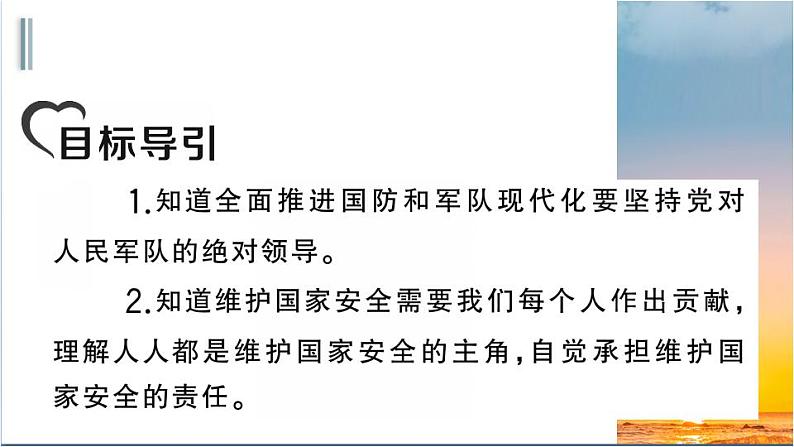 目标导引

1.知道全面推进国防和军队现代化要坚持党对人民军队的绝对领导。

2.知道维护国家安全需要我们每个人作出贡献，理解人人都是维护国家安全的主角，自觉承担维护国家安全的责任。